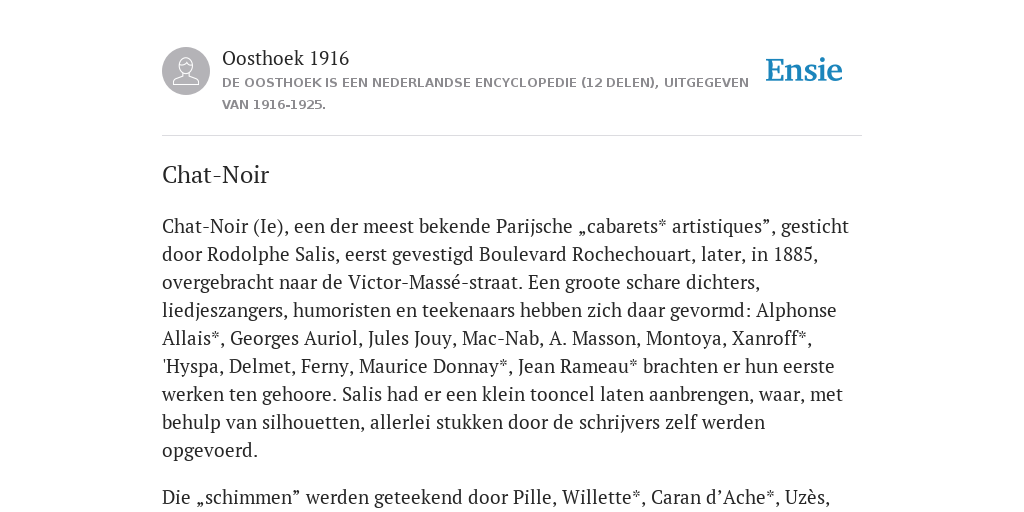 Oosthoek 1916

DE OOSTHOEK IS EEN NEDERLANDSE ENCYCLOPEDIE (12 DELEN), UITGEGEVEN VAN 1916-1925.

Ensie

Chat-Noir

Chat-Noir (Ie), een der meest bekende Parijsche „cabarets* artistiques”, gesticht door Rodolphe Salis, eerst gevestigd Boulevard Rochechouart, later, in 1885, overgebracht naar de Victor-Massé-straat. Een groote schare dichters, liedjeszangers, humoristen en teekenaars hebben zich daar gevormd: Alphonse Allais*, Georges Auriol, Jules Jouy, Mac-Nab, A. Masson, Montoya, Xanroff*, 'Hyspa, Delmet, Ferny, Maurice Donnay*, Jean Rameau* brachten er hun eerste werken ten gehoore. Salis had er een klein tooncel laten aanbrengen, waar, met behulp van silhouetten, allerlei stukken door de schrijvers zelf werden opgevoerd.

Die „schimmen” werden geteekend door Pille, Willette*, Caran d’Ache*, Uzès,